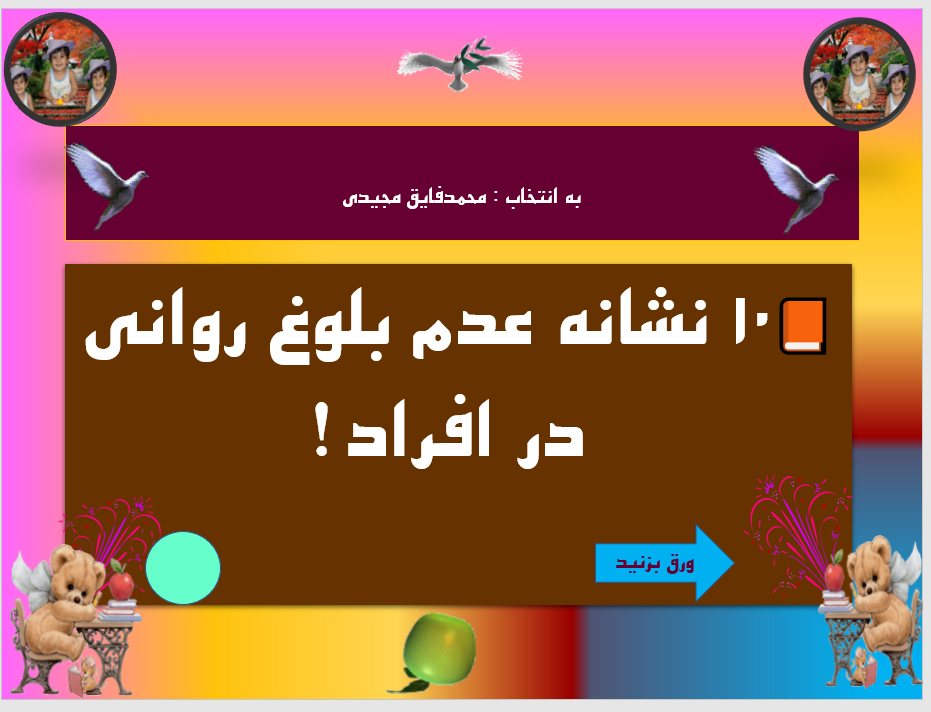 به انتخاب : محمدفایق مجیدی

۱۰ نشانه عدم بلوغ روانی در افراد !

ورق بزنید